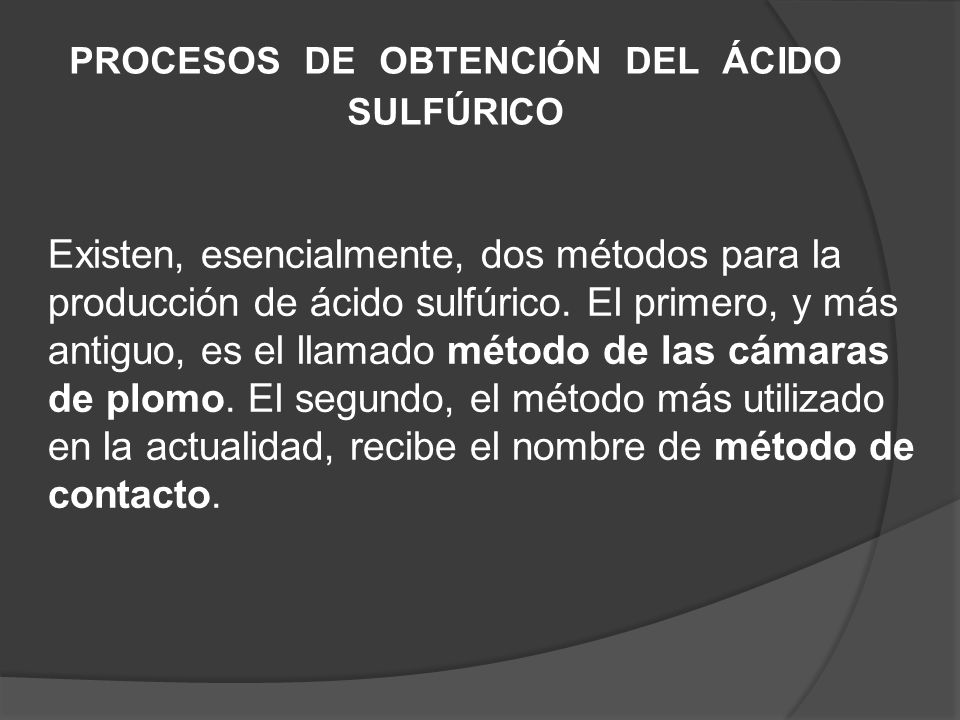 PROCESOS DE OBTENCIÓN DEL ÁCIDO SULFÚRICO

Existen, esencialmente, dos métodos para la producción de ácido sulfúrico. El primero, y más antiguo, es el llamado método de las cámaras de plomo. El segundo, el método más utilizado en la actualidad, recibe el nombre de método de contacto.